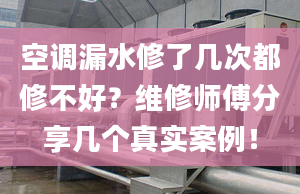 空调漏水修了几次都修不好？维修师傅分享几个真实案例！